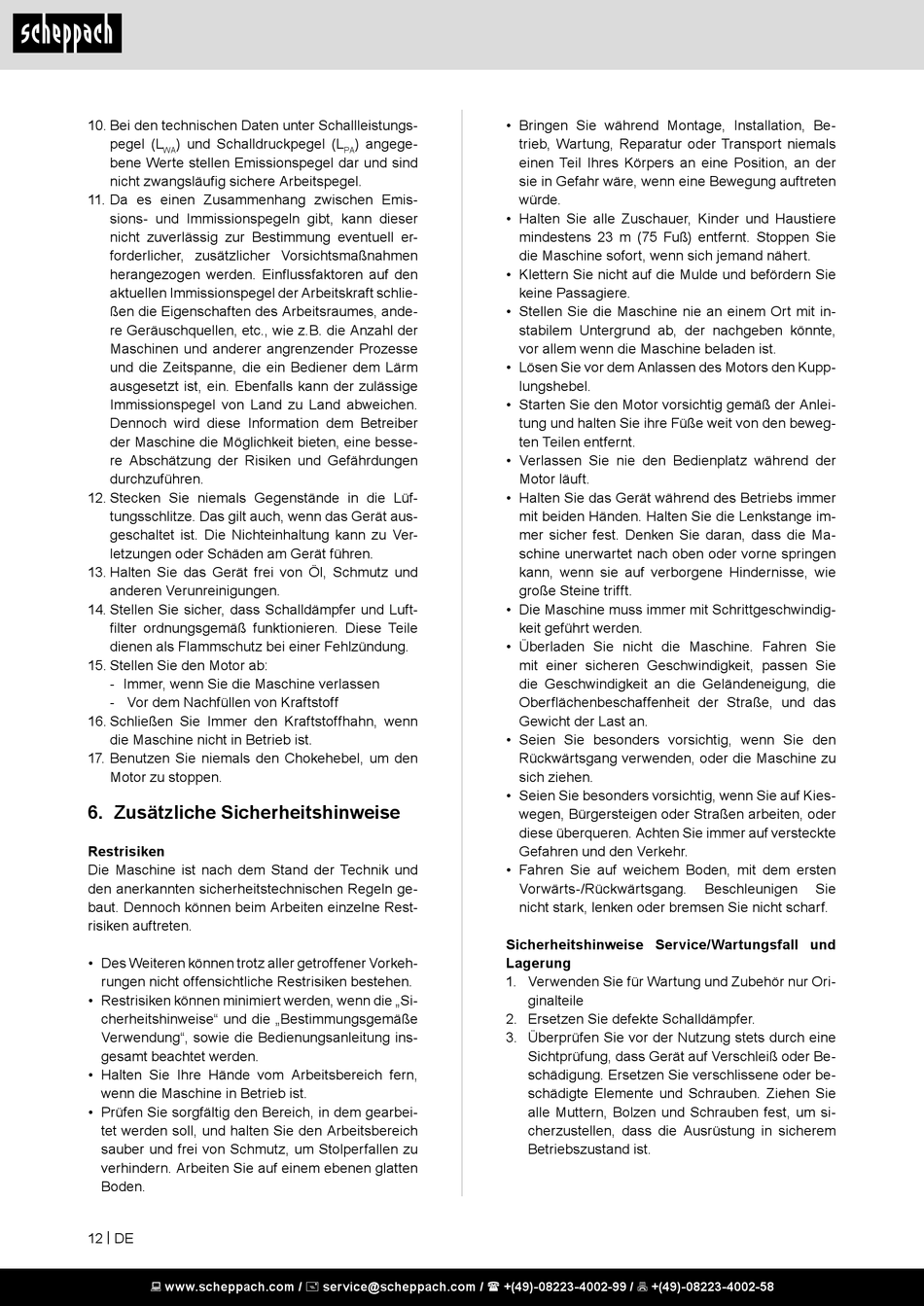 scheppach

10. Bei den technischen Daten unter Schallleistungspegel ($L_{WA}$) und Schalldruckpegel ($L_{PA}$) angegebene Werte stellen Emissionspegel dar und sind nicht zwangsläufig sichere Arbeitspegel.
11. Da es einen Zusammenhang zwischen Emissions- und Immissionspegeln gibt, kann dieser nicht zuverlässig zur Bestimmung eventuell erforderlicher, zusätzlicher Vorsichtsmaßnahmen herangezogen werden. Einflussfaktoren auf den aktuellen Immissionspegel der Arbeitskraft schließen die Eigenschaften des Arbeitsraumes, andere Geräuschquellen, etc., wie z.B. die Anzahl der Maschinen und anderer angrenzender Prozesse und die Zeitspanne, die ein Bediener dem Lärm ausgesetzt ist, ein. Ebenfalls kann der zulässige Immissionspegel von Land zu Land abweichen. Dennoch wird diese Information dem Betreiber der Maschine die Möglichkeit bieten, eine bessere Abschätzung der Risiken und Gefährdungen durchzuführen.
12. Stecken Sie niemals Gegenstände in die Lüftungsschlitze. Das gilt auch, wenn das Gerät ausgeschaltet ist. Die Nichteinhaltung kann zu Verletzungen oder Schäden am Gerät führen.
13. Halten Sie das Gerät frei von Öl, Schmutz und anderen Verunreinigungen.
14. Stellen Sie sicher, dass Schalldämpfer und Luftfilter ordnungsgemäß funktionieren. Diese Teile dienen als Flammschutz bei einer Fehlzündung.
15. Stellen Sie den Motor ab:
- Immer, wenn Sie die Maschine verlassen
- Vor dem Nachfüllen von Kraftstoff
16. Schließen Sie Immer den Kraftstoffhahn, wenn die Maschine nicht in Betrieb ist.
17. Benutzen Sie niemals den Chokehebel, um den Motor zu stoppen.

6. Zusätzliche Sicherheitshinweise

Restrisiken
Die Maschine ist nach dem Stand der Technik und den anerkannten sicherheitstechnischen Regeln gebaut. Dennoch können beim Arbeiten einzelne Restrisiken auftreten.

• Des Weiteren können trotz aller getroffener Vorkehrungen nicht offensichtliche Restrisiken bestehen.
• Restrisiken können minimiert werden, wenn die „Sicherheitshinweise“ und die „Bestimmungsgemäße Verwendung“, sowie die Bedienungsanleitung insgesamt beachtet werden.
• Halten Sie Ihre Hände vom Arbeitsbereich fern, wenn die Maschine in Betrieb ist.
• Prüfen Sie sorgfältig den Bereich, in dem gearbeitet werden soll, und halten Sie den Arbeitsbereich sauber und frei von Schmutz, um Stolperfallen zu verhindern. Arbeiten Sie auf einem ebenen glatten Boden.
• Bringen Sie während Montage, Installation, Betrieb, Wartung, Reparatur oder Transport niemals einen Teil Ihres Körpers an eine Position, an der sie in Gefahr wäre, wenn eine Bewegung auftreten würde.
• Halten Sie alle Zuschauer, Kinder und Haustiere mindestens 23 m (75 Fuß) entfernt. Stoppen Sie die Maschine sofort, wenn sich jemand nähert.
• Klettern Sie nicht auf die Mulde und befördern Sie keine Passagiere.
• Stellen Sie die Maschine nie an einem Ort mit instabilem Untergrund ab, der nachgeben könnte, vor allem wenn die Maschine beladen ist.
• Lösen Sie vor dem Anlassen des Motors den Kupplungshebel.
• Starten Sie den Motor vorsichtig gemäß der Anleitung und halten Sie ihre Füße weit von den bewegten Teilen entfernt.
• Verlassen Sie nie den Bedienplatz während der Motor läuft.
• Halten Sie das Gerät während des Betriebs immer mit beiden Händen. Halten Sie die Lenkstange immer sicher fest. Denken Sie daran, dass die Maschine unerwartet nach oben oder vorne springen kann, wenn sie auf verborgene Hindernisse, wie große Steine trifft.
• Die Maschine muss immer mit Schrittgeschwindigkeit geführt werden.
• Überladen Sie nicht die Maschine. Fahren Sie mit einer sicheren Geschwindigkeit, passen Sie die Geschwindigkeit an die Geländeneigung, die Oberflächenbeschaffenheit der Straße, und das Gewicht der Last an.
• Seien Sie besonders vorsichtig, wenn Sie den Rückwärtsgang verwenden, oder die Maschine zu sich ziehen.
• Seien Sie besonders vorsichtig, wenn Sie auf Kieswegen, Bürgersteigen oder Straßen arbeiten, oder diese überqueren. Achten Sie immer auf versteckte Gefahren und den Verkehr.
• Fahren Sie auf weichem Boden, mit dem ersten Vorwärts-/Rückwärtsgang. Beschleunigen Sie nicht stark, lenken oder bremsen Sie nicht scharf.

Sicherheitshinweise Service/Wartungsfall und Lagerung
1. Verwenden Sie für Wartung und Zubehör nur Originalteile
2. Ersetzen Sie defekte Schalldämpfer.
3. Überprüfen Sie vor der Nutzung stets durch eine Sichtprüfung, dass Gerät auf Verschleiß oder Beschädigung. Ersetzen Sie verschlissene oder beschädigte Elemente und Schrauben. Ziehen Sie alle Muttern, Bolzen und Schrauben fest, um sicherzustellen, dass die Ausrüstung in sicherem Betriebszustand ist.

12 | DE

www.scheppach.com / service@scheppach.com / +(49)-08223-4002-99 / +(49)-08223-4002-58